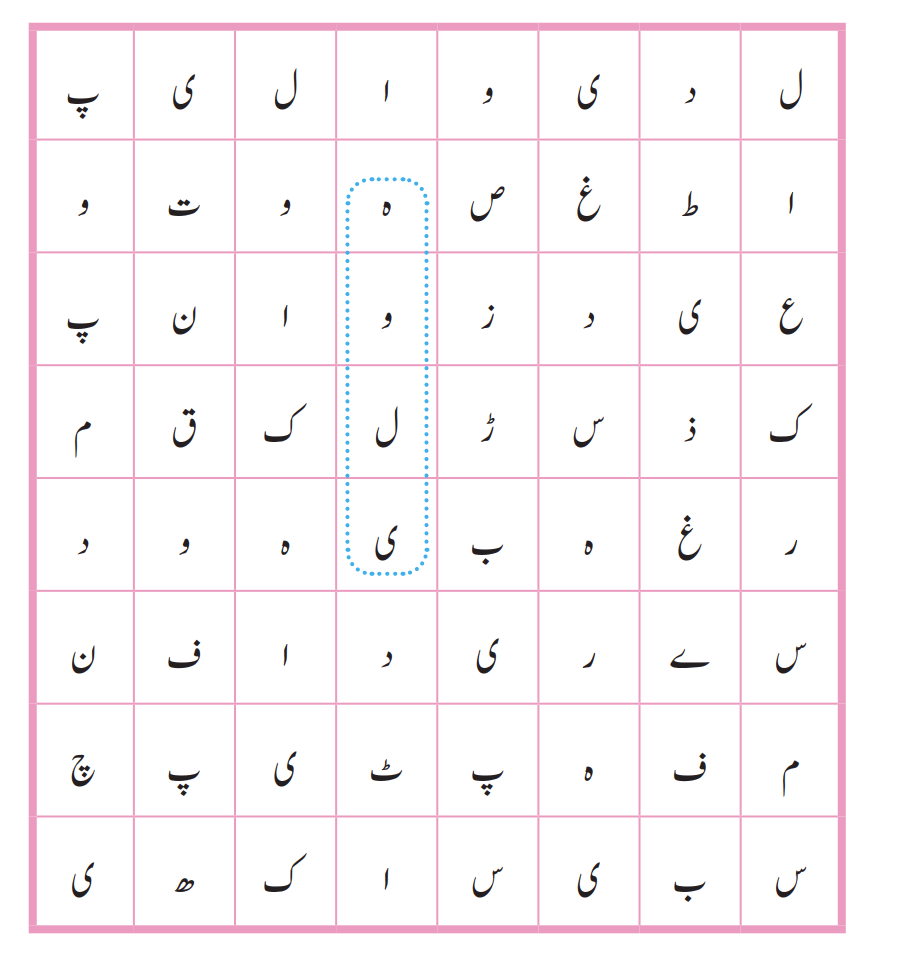 | ل | د | ی | و | ا | ل | ی | پ |
|---|---|---|---|---|---|---|---|
| ا | ط | غ | ص | ہ | و | ت | و |
| ع | ی | د | ز | و | ا | ن | پ |
| ک | ذ | س | ڑ | ل | ک | ق | م |
| ر | غ | ہ | ب | ی | ہ | و | د |
| س | ے | ر | ی | د | ا | ف | ن |
| م | ف | ہ | پ | ٹ | ی | پ | چ |
| س | ب | ی | س | ا | ک | ھ | ی |